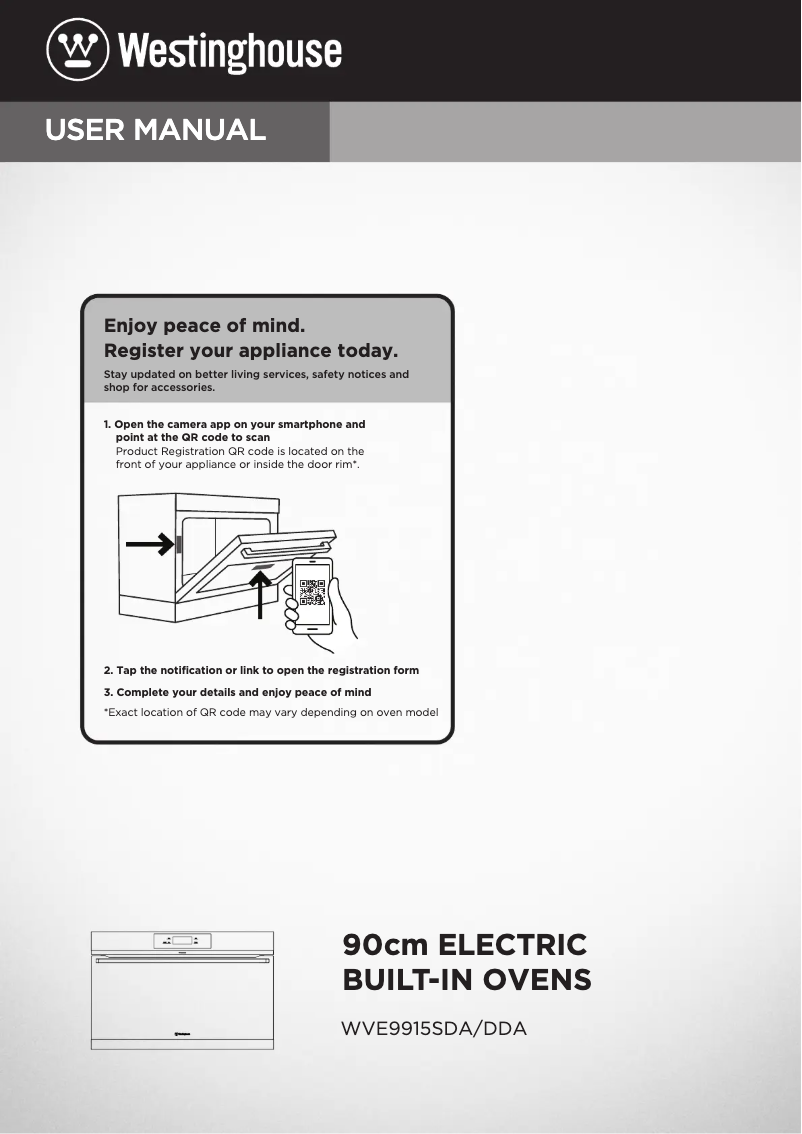 Westinghouse

USER MANUAL

Enjoy peace of mind.
Register your appliance today.

Stay updated on better living services, safety notices and shop for accessories.

1. Open the camera app on your smartphone and point at the QR code to scan
Product Registration QR code is located on the front of your appliance or inside the door rim*.

2. Tap the notification or link to open the registration form

3. Complete your details and enjoy peace of mind

*Exact location of QR code may vary depending on oven model

90cm ELECTRIC BUILT-IN OVENS

WVE9915SDA/DDA